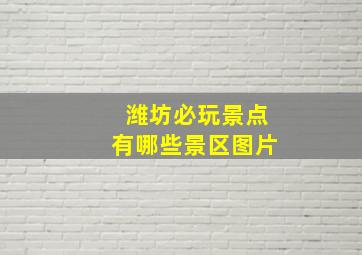 潍坊必玩景点
有哪些景区图片